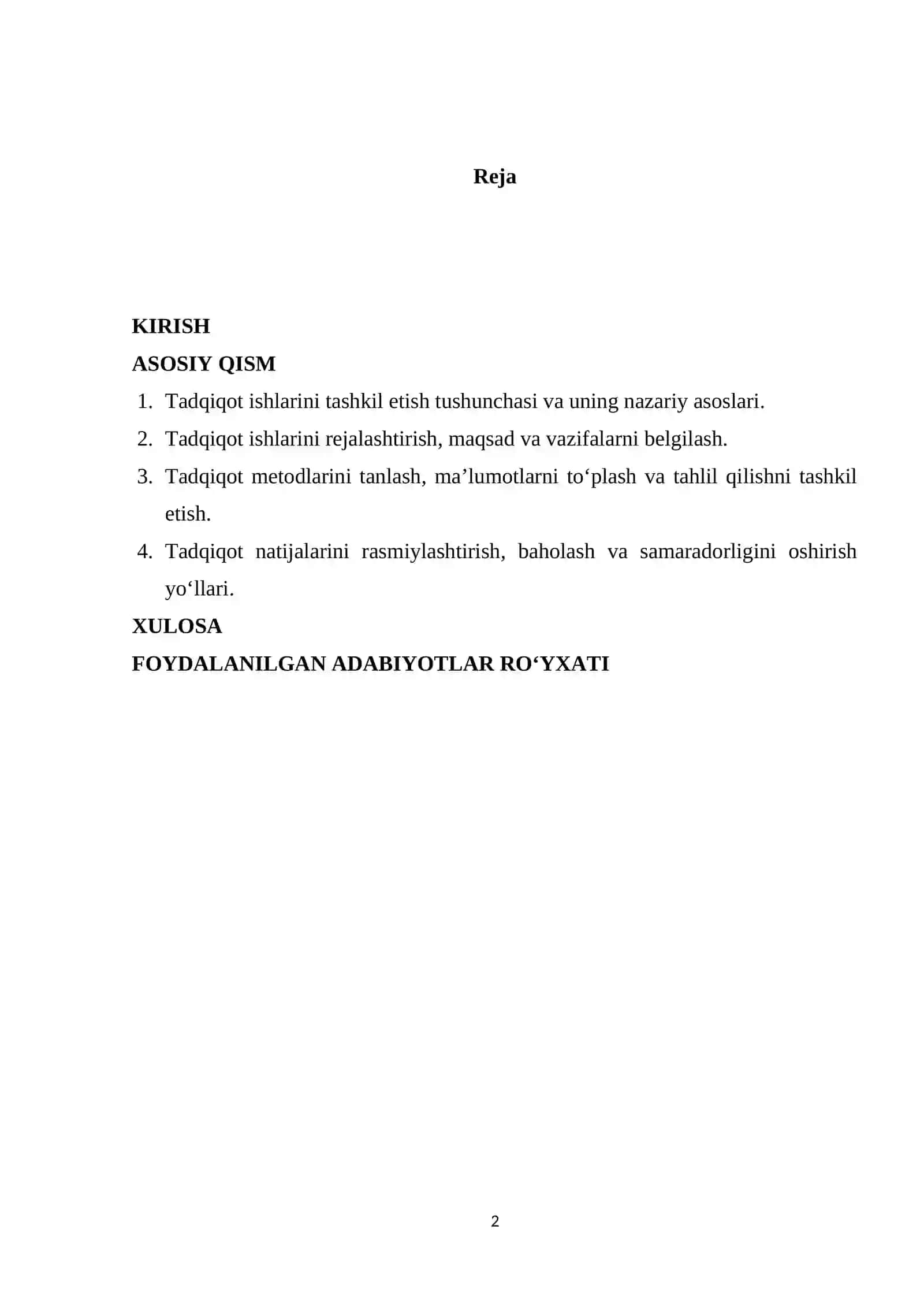 Reja

KIRISH

ASOSIY QISM

1. Tadqiqot ishlarini tashkil etish tushunchasi va uning nazariy asoslari.
2. Tadqiqot ishlarini rejalashtirish, maqsad va vazifalarni belgilash.
3. Tadqiqot metodlarini tanlash, ma'lumotlarni to'plash va tahlil qilishni tashkil etish.
4. Tadqiqot natijalarini rasmiylashtirish, baholash va samaradorligini oshirish yo'llari.

XULOSA

FOYDALANILGAN ADABIYOTLAR RO'YXATI

2